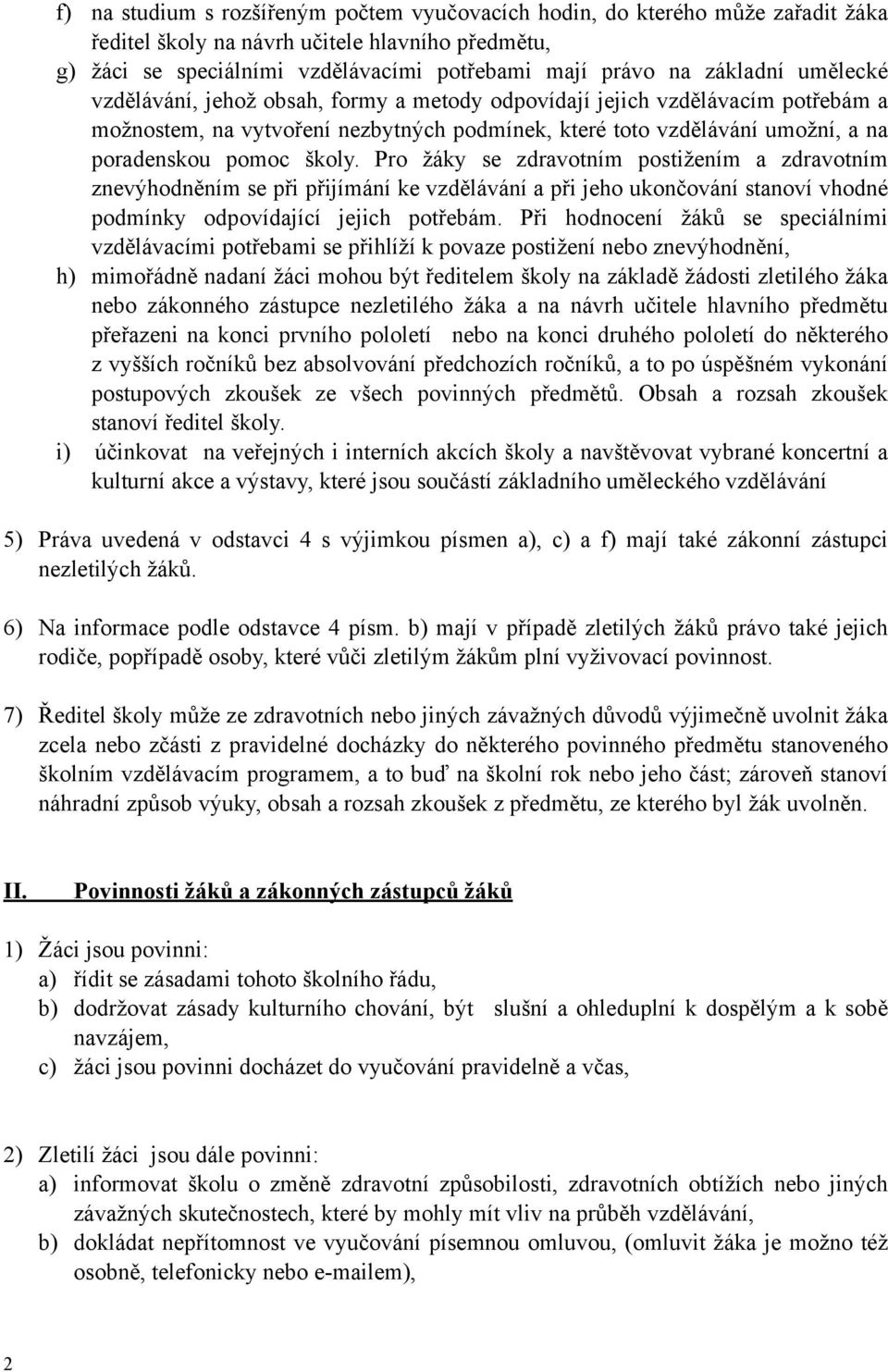 f) na studium s rozšířeným počtem vyučovacích hodin, do kterého může zařadit žáka ředitel školy na návrh učitele hlavního předmětu,

g) žáci se speciálními vzdělávacími potřebami mají právo na základní umělecké vzdělávání, jehož obsah, formy a metody odpovídají jejich vzdělávacím potřebám a možnostem, na vytvoření nezbytných podmínek, které toto vzdělávání umožní, a na poradenskou pomoc školy. Pro žáky se zdravotním postižením a zdravotním znevýhodněním se při přijímání ke vzdělávání a při jeho ukončování stanoví vhodné podmínky odpovídající jejich potřebám. Při hodnocení žáků se speciálními vzdělávacími potřebami se přihlíží k povaze postižení nebo znevýhodnění,

h) mimořádně nadaní žáci mohou být ředitelem školy na základě žádosti zletilého žáka nebo zákonného zástupce nezletilého žáka a na návrh učitele hlavního předmětu přeřazeni na konci prvního pololetí nebo na konci druhého pololetí do některého z vyšších ročníků bez absolvování předchozích ročníků, a to po úspěšném vykonání postupových zkoušek ze všech povinných předmětů. Obsah a rozsah zkoušek stanoví ředitel školy.

i) účinkovat na veřejných i interních akcích školy a navštěvovat vybrané koncertní a kulturní akce a výstavy, které jsou součástí základního uměleckého vzdělávání

5) Práva uvedená v odstavci 4 s výjimkou písmen a), c) a f) mají také zákonní zástupci nezletilých žáků.

6) Na informace podle odstavce 4 písm. b) mají v případě zletilých žáků právo také jejich rodiče, popřípadě osoby, které vůči zletilým žákům plní vyživovací povinnost.

7) Ředitel školy může ze zdravotních nebo jiných závažných důvodů výjimečně uvolnit žáka zcela nebo zčásti z pravidelné docházky do některého povinného předmětu stanoveného školním vzdělávacím programem, a to buď na školní rok nebo jeho část; zároveň stanoví náhradní způsob výuky, obsah a rozsah zkoušek z předmětu, ze kterého byl žák uvolněn.

II. Povinnosti žáků a zákonných zástupců žáků

1) Žáci jsou povinni:
a) řídit se zásadami tohoto školního řádu,
b) dodržovat zásady kulturního chování, být slušní a ohleduplní k dospělým a k sobě navzájem,
c) žáci jsou povinni docházet do vyučování pravidelně a včas,

2) Zletilí žáci jsou dále povinni:
a) informovat školu o změně zdravotní způsobilosti, zdravotních obtížích nebo jiných závažných skutečnostech, které by mohly mít vliv na průběh vzdělávání,
b) dokládat nepřítomnost ve vyučování písemnou omluvou, (omluvit žáka je možno též osobně, telefonicky nebo e-mailem),

2